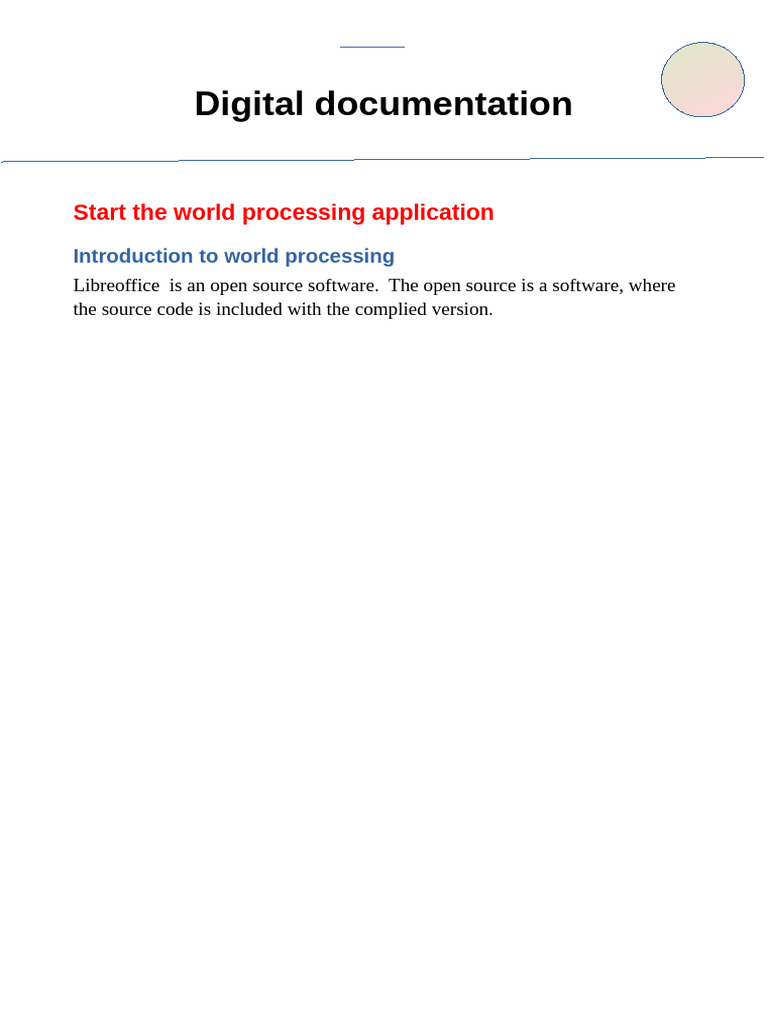 Digital documentation

Start the world processing application

Introduction to world processing

Libreoffice  is an open source software.  The open source is a software, where the source code is included with the complied version.